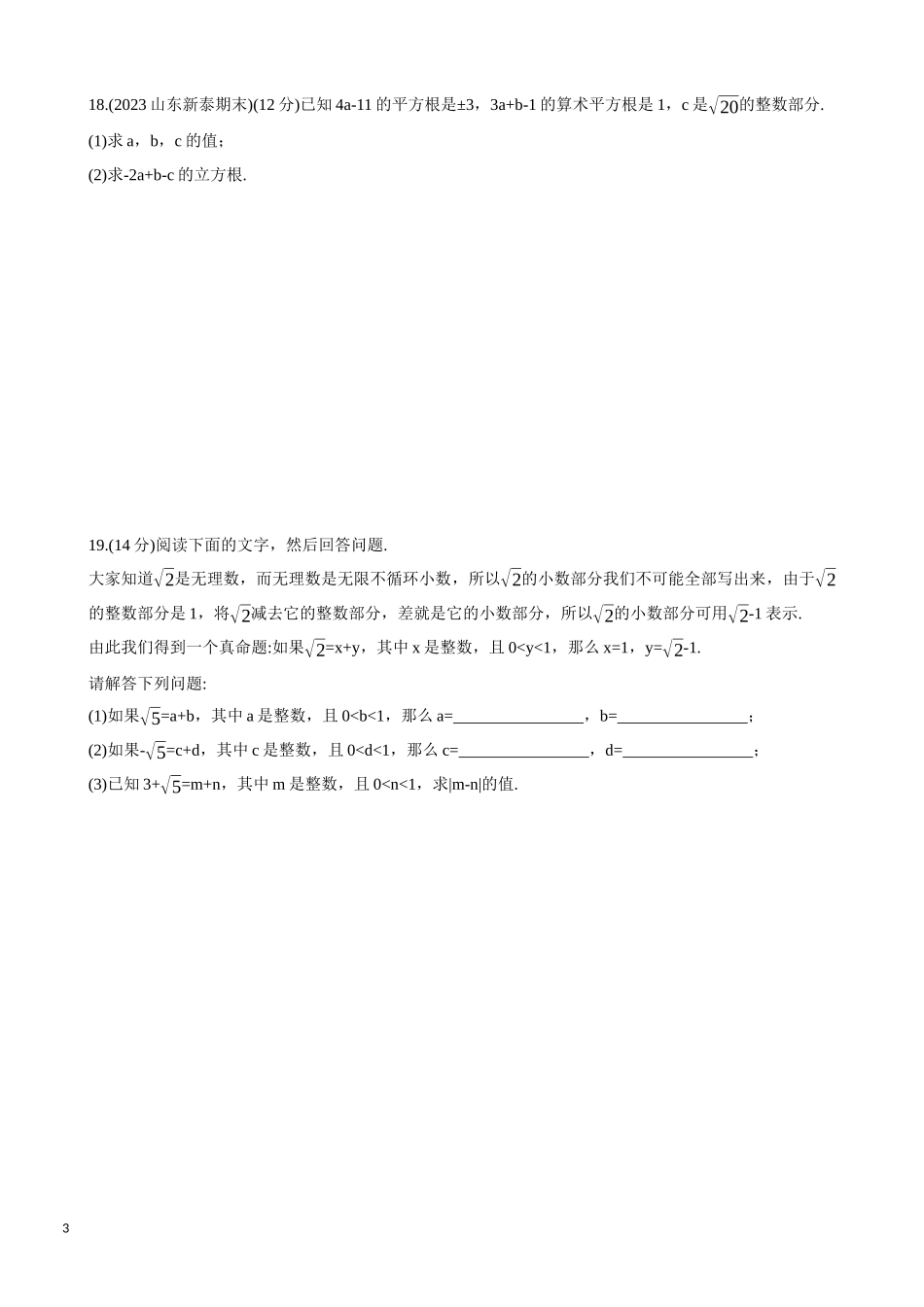 18.(2023山东新泰期末)(12分)已知4a-11的平方根是±3，3a+b-1的算术平方根是1，c是$\sqrt{20}$的整数部分.

(1)求a，b，c的值;

(2)求-2a+b-c的立方根.

19.(14分)阅读下面的文字，然后回答问题.

大家知道$\sqrt{2}$是无理数，而无理数是无限不循环小数，所以$\sqrt{2}$的小数部分我们不可能全部写出来，由于$\sqrt{2}$的整数部分是1，将$\sqrt{2}$减去它的整数部分，差就是它的小数部分，所以$\sqrt{2}$的小数部分可用$\sqrt{2}$-1表示.

由此我们得到一个真命题:如果$\sqrt{2}$=x+y，其中x是整数，且0<y<1，那么x=1，y=$\sqrt{2}$-1.

请解答下列问题:

(1)如果$\sqrt{5}$=a+b，其中a是整数，且0<b<1，那么a=____，b=____;

(2)如果-$\sqrt{5}$=c+d，其中c是整数，且0<d<1，那么c=____，d=____;

(3)已知3+$\sqrt{5}$=m+n，其中m是整数，且0<n<1，求|m-n|的值.

3